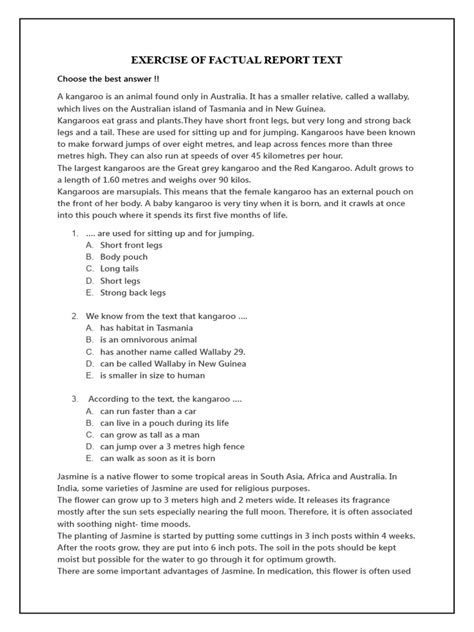 EXERCISE OF FACTUAL REPORT TEXT

Choose the best answer !!

A kangaroo is an animal found only in Australia. It has a smaller relative, called a wallaby, which lives on the Australian island of Tasmania and in New Guinea.
Kangaroos eat grass and plants.They have short front legs, but very long and strong back legs and a tail. These are used for sitting up and for jumping. Kangaroos have been known to make forward jumps of over eight metres, and leap across fences more than three metres high. They can also run at speeds of over 45 kilometres per hour.
The largest kangaroos are the Great grey kangaroo and the Red Kangaroo. Adult grows to a length of 1.60 metres and weighs over 90 kilos.
Kangaroos are marsupials. This means that the female kangaroo has an external pouch on the front of her body. A baby kangaroo is very tiny when it is born, and it crawls at once into this pouch where it spends its first five months of life.

1. .... are used for sitting up and for jumping.
A. Short front legs
B. Body pouch
C. Long tails
D. Short legs
E. Strong back legs

2. We know from the text that kangaroo ....
A. has habitat in Tasmania
B. is an omnivorous animal
C. has another name called Wallaby 29.
D. can be called Wallaby in New Guinea
E. is smaller in size to human

3. According to the text, the kangaroo ....
A. can run faster than a car
B. can live in a pouch during its life
C. can grow as tall as a man
D. can jump over a 3 metres high fence
E. can walk as soon as it is born

Jasmine is a native flower to some tropical areas in South Asia, Africa and Australia. In India, some varieties of Jasmine are used for religious purposes.
The flower can grow up to 3 meters high and 2 meters wide. It releases its fragrance mostly after the sun sets especially nearing the full moon. Therefore, it is often associated with soothing night- time moods.
The planting of Jasmine is started by putting some cuttings in 3 inch posts within 4 weeks. After the roots grow, they are put into 6 inch pots. The soil in the pots should be kept moist but possible for the water to go through it for optimum growth.
There are some important advantages of Jasmine. In medication, this flower is often used